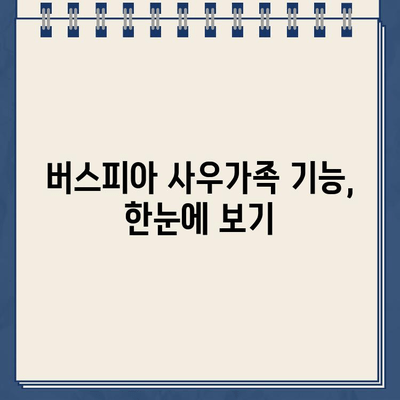 버스피아 사우가족 기능,
한눈에 보기